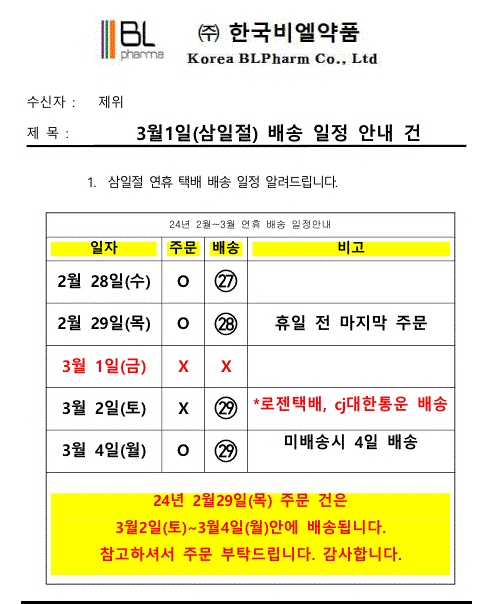 BL pharma

㈜ 한국비엘약품
Korea BLPharm Co., Ltd

수신자 : 제위

제 목 : 3월1일(삼일절) 배송 일정 안내 건

1. 삼일절 연휴 택배 배송 일정 알려드립니다.

24년 2월~3월 연휴 배송 일정안내

| 일자 | 주문 | 배송 | 비고 |
|---|---|---|---|
| 2월 28일(수) | O | ㉗ | |
| 2월 29일(목) | O | ㉘ | 휴일 전 마지막 주문 |
| 3월 1일(금) | X | X | |
| 3월 2일(토) | X | ㉙ | *로젠택배, cj대한통운 배송 |
| 3월 4일(월) | O | ㉙ | 미배송시 4일 배송 |

24년 2월29일(목) 주문 건은
3월2일(토)~3월4일(월)안에 배송됩니다.
참고하셔서 주문 부탁드립니다. 감사합니다.